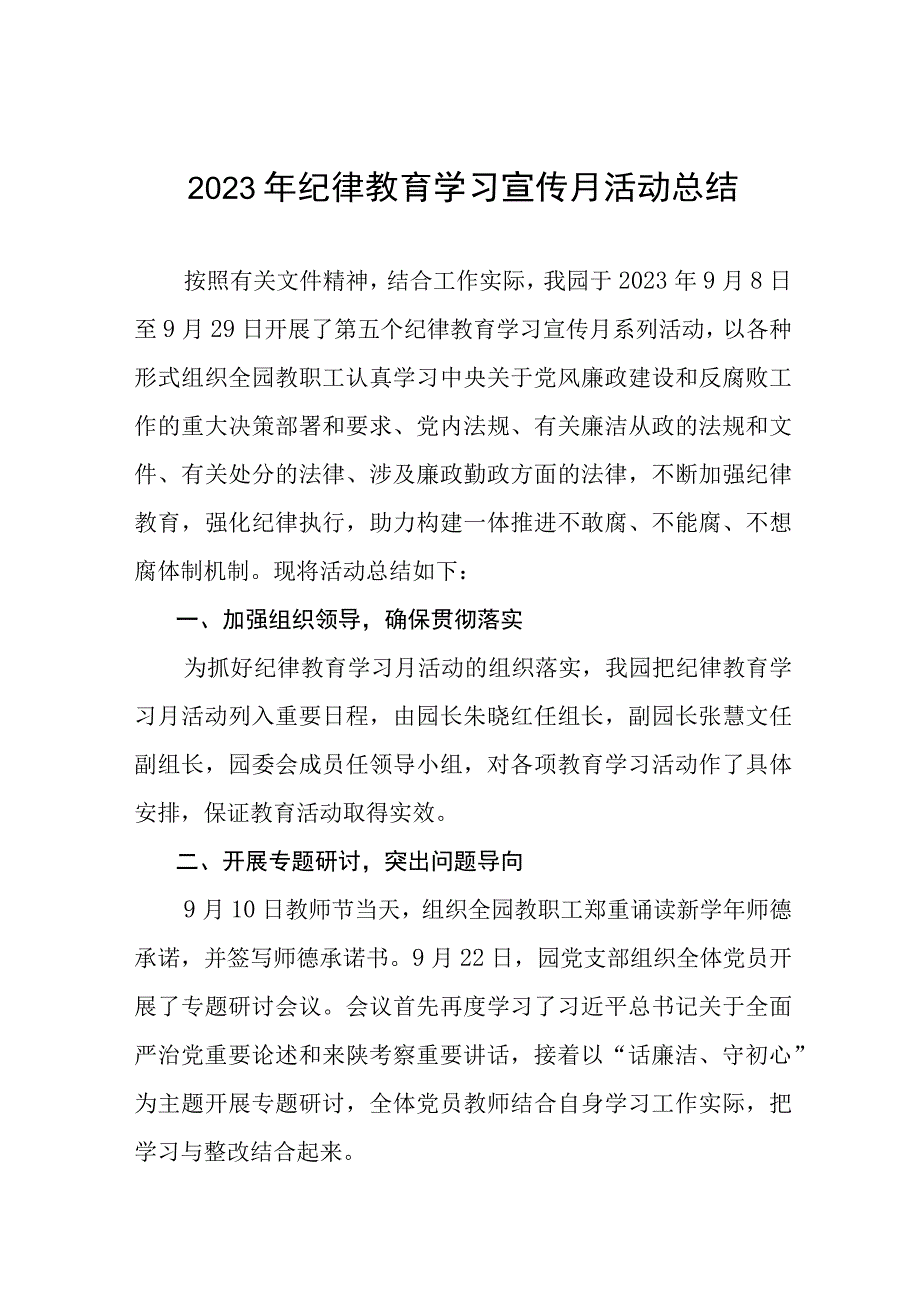 2023年纪律教育学习宣传月活动总结

按照有关文件精神，结合工作实际，我园于2023年9月8日至9月29日开展了第五个纪律教育学习宣传月系列活动，以各种形式组织全园教职工认真学习中央关于党风廉政建设和反腐败工作的重大决策部署和要求、党内法规、有关廉洁从政的法规和文件、有关处分的法律、涉及廉政勤政方面的法律，不断加强纪律教育，强化纪律执行，助力构建一体推进不敢腐、不能腐、不想腐体制机制。现将活动总结如下：

一、加强组织领导，确保贯彻落实

为抓好纪律教育学习月活动的组织落实，我园把纪律教育学习月活动列入重要日程，由园长朱晓红任组长，副园长张慧文任副组长，园委会成员任领导小组，对各项教育学习活动作了具体安排，保证教育活动取得实效。

二、开展专题研讨，突出问题导向

9月10日教师节当天，组织全园教职工郑重诵读新学年师德承诺，并签写师德承诺书。9月22日，园党支部组织全体党员开展了专题研讨会议。会议首先再度学习了习近平总书记关于全面严治党重要论述和来陕考察重要讲话，接着以“话廉洁、守初心”为主题开展专题研讨，全体党员教师结合自身学习工作实际，把学习与整改结合起来。